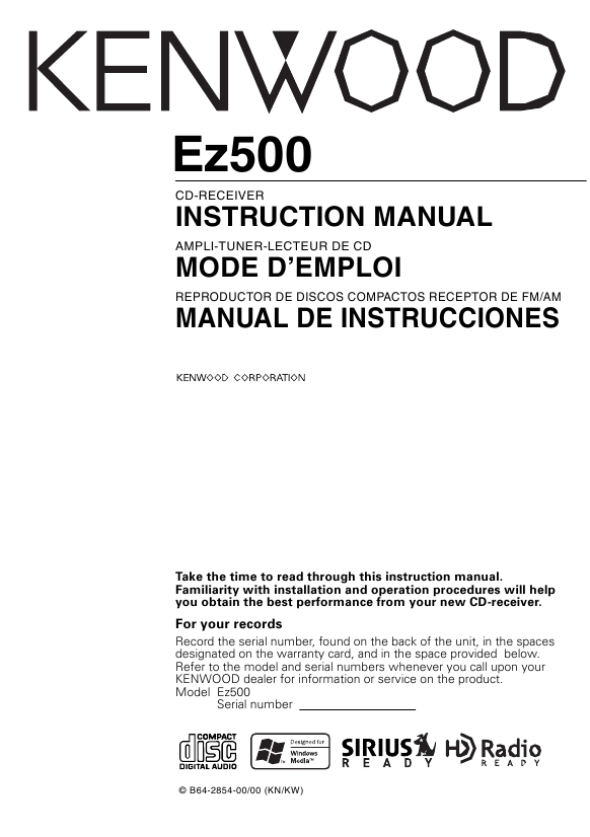 KENWOOD

Ez500

CD-RECEIVER

INSTRUCTION MANUAL

AMPLI-TUNER-LECTEUR DE CD

MODE D'EMPLOI

REPRODUCTOR DE DISCOS COMPACTOS RECEPTOR DE FM/AM

MANUAL DE INSTRUCCIONES

KENWOOD CORPORATION

Take the time to read through this instruction manual. Familiarity with installation and operation procedures will help you obtain the best performance from your new CD-receiver.

For your records

Record the serial number, found on the back of the unit, in the spaces designated on the warranty card, and in the space provided below. Refer to the model and serial numbers whenever you call upon your KENWOOD dealer for information or service on the product.
Model Ez500
Serial number ____

COMPACT disc DIGITAL AUDIO

Designed for Windows Media™

SIRIUS READY

HD Radio READY

© B64-2854-00/00 (KN/KW)